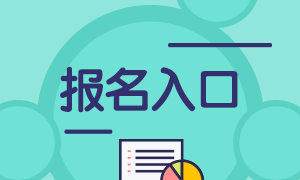 报名入口